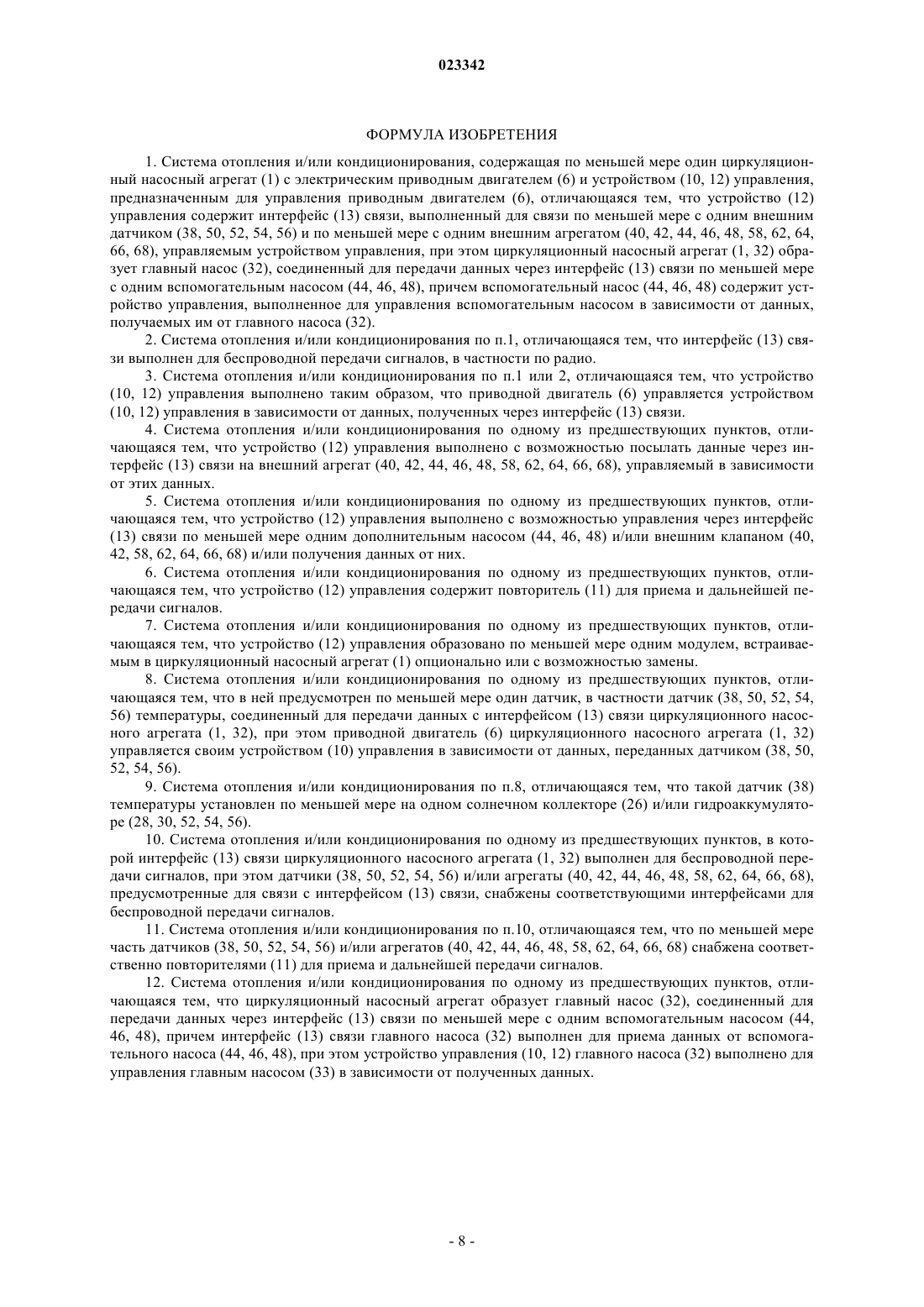 023342

ФОРМУЛА ИЗОБРЕТЕНИЯ

1. Система отопления и/или кондиционирования, содержащая по меньшей мере один циркуляционный насосный агрегат (1) с электрическим приводным двигателем (6) и устройством (10, 12) управления, предназначенным для управления приводным двигателем (6), отличающаяся тем, что устройство (12) управления содержит интерфейс (13) связи, выполненный для связи по меньшей мере с одним внешним датчиком (38, 50, 52, 54, 56) и по меньшей мере с одним внешним агрегатом (40, 42, 44, 46, 48, 58, 62, 64, 66, 68), управляемым устройством управления, при этом циркуляционный насосный агрегат (1, 32) образует главный насос (32), соединенный для передачи данных через интерфейс (13) связи по меньшей мере с одним вспомогательным насосом (44, 46, 48), причем вспомогательный насос (44, 46, 48) содержит устройство управления, выполненное для управления вспомогательным насосом в зависимости от данных, получаемых им от главного насоса (32).

2. Система отопления и/или кондиционирования по п.1, отличающаяся тем, что интерфейс (13) связи выполнен для беспроводной передачи сигналов, в частности по радио.

3. Система отопления и/или кондиционирования по п.1 или 2, отличающаяся тем, что устройство (10, 12) управления выполнено таким образом, что приводной двигатель (6) управляется устройством (10, 12) управления в зависимости от данных, полученных через интерфейс (13) связи.

4. Система отопления и/или кондиционирования по одному из предшествующих пунктов, отличающаяся тем, что устройство (12) управления выполнено с возможностью посылать данные через интерфейс (13) связи на внешний агрегат (40, 42, 44, 46, 48, 58, 62, 64, 66, 68), управляемый в зависимости от этих данных.

5. Система отопления и/или кондиционирования по одному из предшествующих пунктов, отличающаяся тем, что устройство (12) управления выполнено с возможностью управления через интерфейс (13) связи по меньшей мере одним дополнительным насосом (44, 46, 48) и/или внешним клапаном (40, 42, 58, 62, 64, 66, 68) и/или получения данных от них.

6. Система отопления и/или кондиционирования по одному из предшествующих пунктов, отличающаяся тем, что устройство (12) управления содержит повторитель (11) для приема и дальнейшей передачи сигналов.

7. Система отопления и/или кондиционирования по одному из предшествующих пунктов, отличающаяся тем, что устройство (12) управления образовано по меньшей мере одним модулем, встраиваемым в циркуляционный насосный агрегат (1) опционально или с возможностью замены.

8. Система отопления и/или кондиционирования по одному из предшествующих пунктов, отличающаяся тем, что в ней предусмотрен по меньшей мере один датчик, в частности датчик (38, 50, 52, 54, 56) температуры, соединенный для передачи данных с интерфейсом (13) связи циркуляционного насосного агрегата (1, 32), при этом приводной двигатель (6) циркуляционного насосного агрегата (1, 32) управляется своим устройством (10) управления в зависимости от данных, переданных датчиком (38, 50, 52, 54, 56).

9. Система отопления и/или кондиционирования по п.8, отличающаяся тем, что такой датчик (38) температуры установлен по меньшей мере на одном солнечном коллекторе (26) и/или гидроаккумуляторе (28, 30, 52, 54, 56).

10. Система отопления и/или кондиционирования по одному из предшествующих пунктов, в которой интерфейс (13) связи циркуляционного насосного агрегата (1, 32) выполнен для беспроводной передачи сигналов, при этом датчики (38, 50, 52, 54, 56) и/или агрегаты (40, 42, 44, 46, 48, 58, 62, 64, 66, 68), предусмотренные для связи с интерфейсом (13) связи, снабжены соответствующими интерфейсами для беспроводной передачи сигналов.

11. Система отопления и/или кондиционирования по п.10, отличающаяся тем, что по меньшей мере часть датчиков (38, 50, 52, 54, 56) и/или агрегатов (40, 42, 44, 46, 48, 58, 62, 64, 66, 68) снабжена соответственно повторителями (11) для приема и дальнейшей передачи сигналов.

12. Система отопления и/или кондиционирования по одному из предшествующих пунктов, отличающаяся тем, что циркуляционный насосный агрегат образует главный насос (32), соединенный для передачи данных через интерфейс (13) связи по меньшей мере с одним вспомогательным насосом (44, 46, 48), причем интерфейс (13) связи главного насоса (32) выполнен для приема данных от вспомогательного насоса (44, 46, 48), при этом устройство управления (10, 12) главного насоса (32) выполнено для управления главным насосом (33) в зависимости от полученных данных.

- 8 -